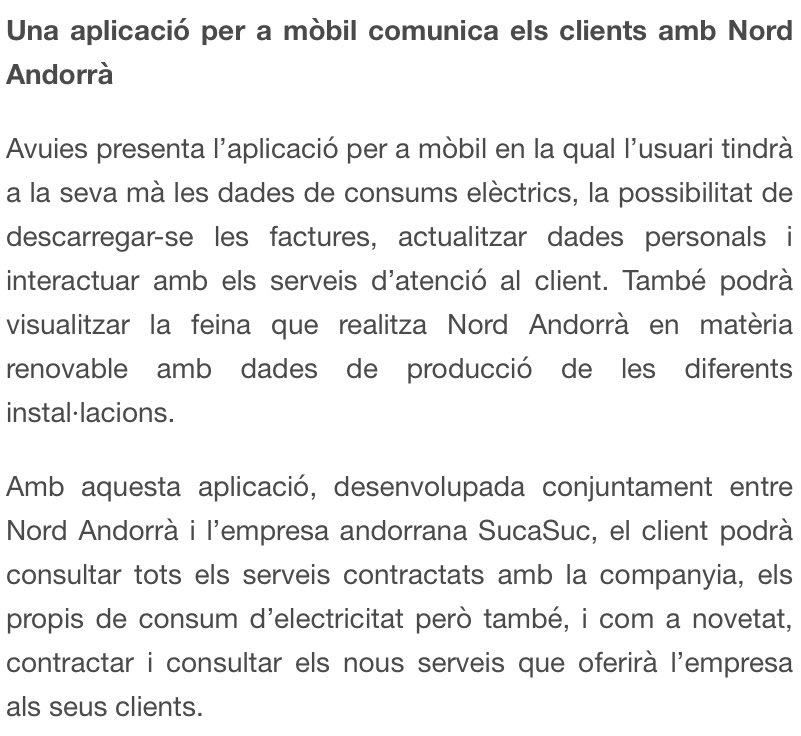 Una aplicació per a mòbil comunica els clients amb Nord Andorrà

Avuies presenta l'aplicació per a mòbil en la qual l'usuari tindrà a la seva mà les dades de consums elèctrics, la possibilitat de descarregar-se les factures, actualitzar dades personals i interactuar amb els serveis d'atenció al client. També podrà visualitzar la feina que realitza Nord Andorrà en matèria renovable amb dades de producció de les diferents instal·lacions.

Amb aquesta aplicació, desenvolupada conjuntament entre Nord Andorrà i l'empresa andorrana SucaSuc, el client podrà consultar tots els serveis contractats amb la companyia, els propis de consum d'electricitat però també, i com a novetat, contractar i consultar els nous serveis que oferirà l'empresa als seus clients.